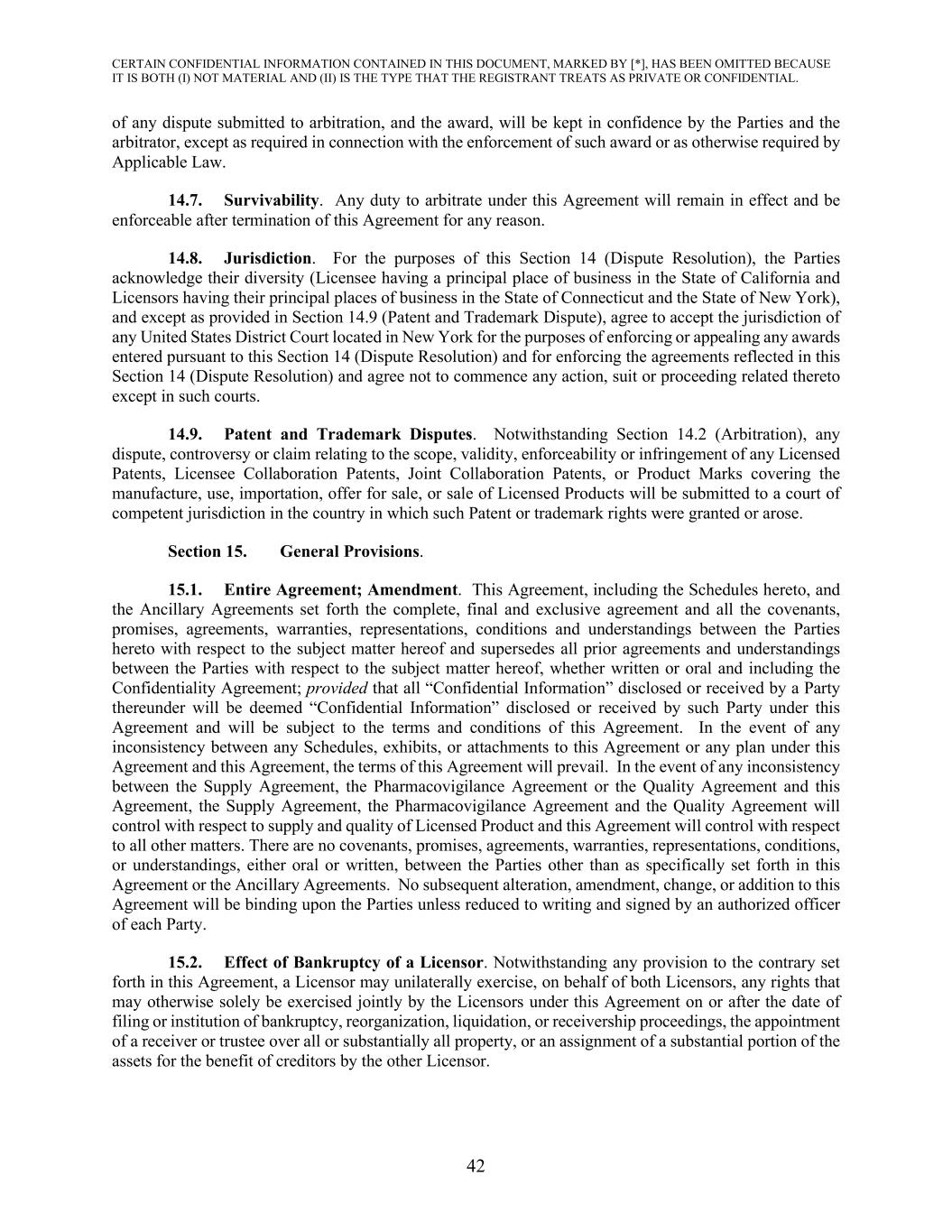 CERTAIN CONFIDENTIAL INFORMATION CONTAINED IN THIS DOCUMENT, MARKED BY [*], HAS BEEN OMITTED BECAUSE IT IS BOTH (I) NOT MATERIAL AND (II) IS THE TYPE THAT THE REGISTRANT TREATS AS PRIVATE OR CONFIDENTIAL.

of any dispute submitted to arbitration, and the award, will be kept in confidence by the Parties and the arbitrator, except as required in connection with the enforcement of such award or as otherwise required by Applicable Law.

14.7. Survivability. Any duty to arbitrate under this Agreement will remain in effect and be enforceable after termination of this Agreement for any reason.

14.8. Jurisdiction. For the purposes of this Section 14 (Dispute Resolution), the Parties acknowledge their diversity (Licensee having a principal place of business in the State of California and Licensors having their principal places of business in the State of Connecticut and the State of New York), and except as provided in Section 14.9 (Patent and Trademark Dispute), agree to accept the jurisdiction of any United States District Court located in New York for the purposes of enforcing or appealing any awards entered pursuant to this Section 14 (Dispute Resolution) and for enforcing the agreements reflected in this Section 14 (Dispute Resolution) and agree not to commence any action, suit or proceeding related thereto except in such courts.

14.9. Patent and Trademark Disputes. Notwithstanding Section 14.2 (Arbitration), any dispute, controversy or claim relating to the scope, validity, enforceability or infringement of any Licensed Patents, Licensee Collaboration Patents, Joint Collaboration Patents, or Product Marks covering the manufacture, use, importation, offer for sale, or sale of Licensed Products will be submitted to a court of competent jurisdiction in the country in which such Patent or trademark rights were granted or arose.

Section 15. General Provisions.

15.1. Entire Agreement; Amendment. This Agreement, including the Schedules hereto, and the Ancillary Agreements set forth the complete, final and exclusive agreement and all the covenants, promises, agreements, warranties, representations, conditions and understandings between the Parties hereto with respect to the subject matter hereof and supersedes all prior agreements and understandings between the Parties with respect to the subject matter hereof, whether written or oral and including the Confidentiality Agreement; provided that all “Confidential Information” disclosed or received by a Party thereunder will be deemed “Confidential Information” disclosed or received by such Party under this Agreement and will be subject to the terms and conditions of this Agreement. In the event of any inconsistency between any Schedules, exhibits, or attachments to this Agreement or any plan under this Agreement and this Agreement, the terms of this Agreement will prevail. In the event of any inconsistency between the Supply Agreement, the Pharmacovigilance Agreement or the Quality Agreement and this Agreement, the Supply Agreement, the Pharmacovigilance Agreement and the Quality Agreement will control with respect to supply and quality of Licensed Product and this Agreement will control with respect to all other matters. There are no covenants, promises, agreements, warranties, representations, conditions, or understandings, either oral or written, between the Parties other than as specifically set forth in this Agreement or the Ancillary Agreements. No subsequent alteration, amendment, change, or addition to this Agreement will be binding upon the Parties unless reduced to writing and signed by an authorized officer of each Party.

15.2. Effect of Bankruptcy of a Licensor. Notwithstanding any provision to the contrary set forth in this Agreement, a Licensor may unilaterally exercise, on behalf of both Licensors, any rights that may otherwise solely be exercised jointly by the Licensors under this Agreement on or after the date of filing or institution of bankruptcy, reorganization, liquidation, or receivership proceedings, the appointment of a receiver or trustee over all or substantially all property, or an assignment of a substantial portion of the assets for the benefit of creditors by the other Licensor.

42